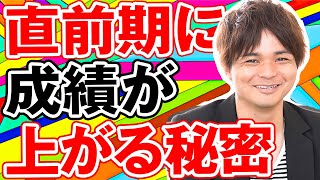 直前期に
成績が
上がる秘密